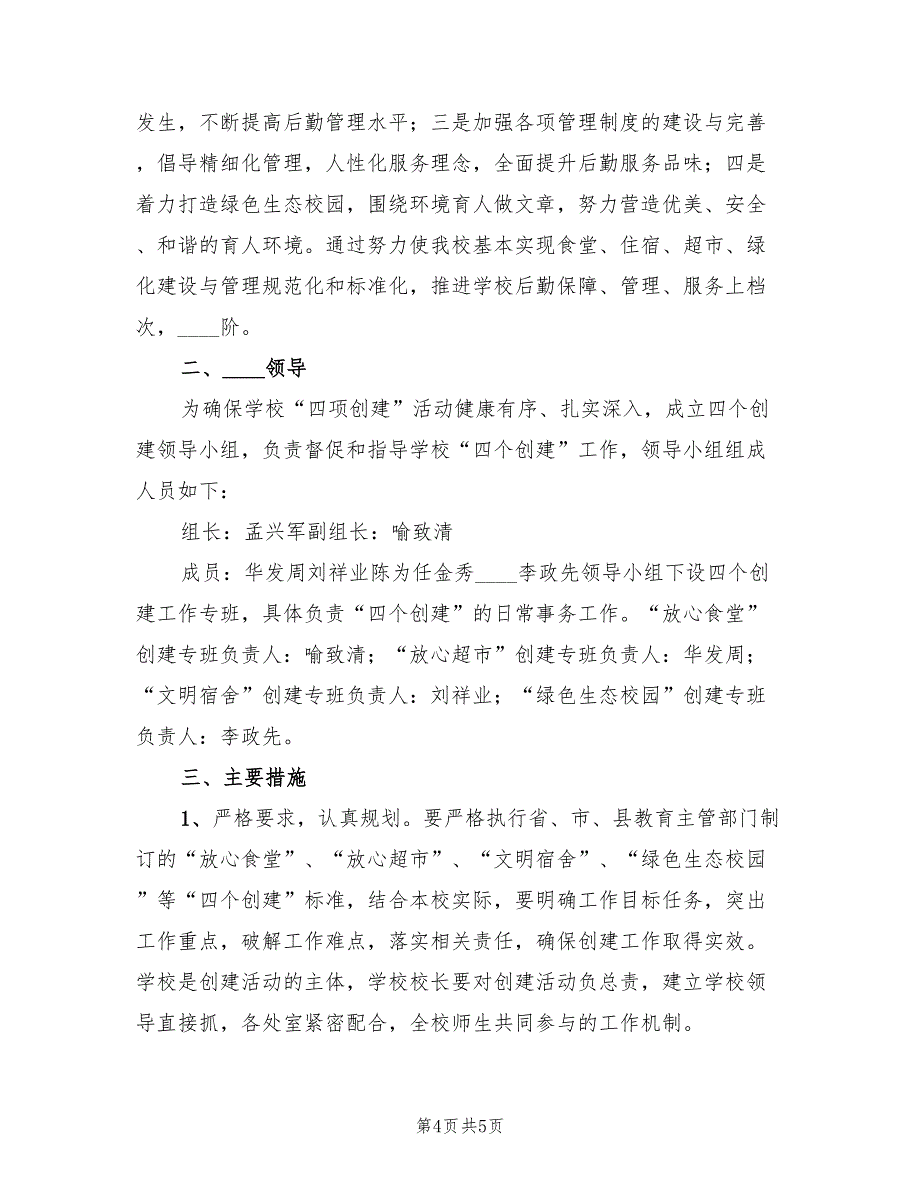 发生，不断提高后勤管理水平；三是加强各项管理制度的建设与完善，倡导精细化管理，人性化服务理念，全面提升后勤服务品味；四是着力打造绿色生态校园，围绕环境育人做文章，努力营造优美、安全、和谐的育人环境。通过努力使我校基本实现食堂、住宿、超市、绿化建设与管理规范化和标准化，推进学校后勤保障、管理、服务上档次，____阶。

二、____领导

为确保学校“四项创建”活动健康有序、扎实深入，成立四个创建领导小组，负责督促和指导学校“四个创建”工作，领导小组组成人员如下：

组长：孟兴军副组长：喻致清

成员：华发周刘祥业陈为任金秀____李政先领导小组下设四个创建工作专班，具体负责“四个创建”的日常事务工作。“放心食堂”创建专班负责人：喻致清；“放心超市”创建专班负责人：华发周；“文明宿舍”创建专班负责人：刘祥业；“绿色生态校园”创建专班负责人：李政先。

三、主要措施

1、严格要求，认真规划。要严格执行省、市、县教育主管部门制订的“放心食堂”、“放心超市”、“文明宿舍”、“绿色生态校园”等“四个创建”标准，结合本校实际，要明确工作目标任务，突出工作重点，破解工作难点，落实相关责任，确保创建工作取得实效。学校是创建活动的主体，学校校长要对创建活动负总责，建立学校领导直接抓，各处室紧密配合，全校师生共同参与的工作机制。

第4页 共5页